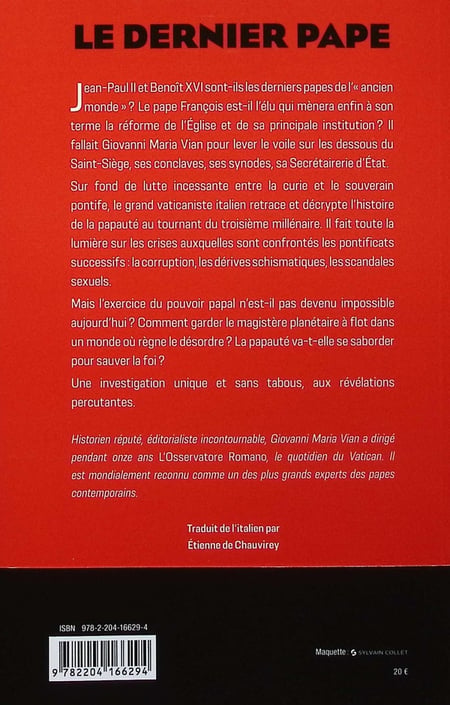 LE DERNIER PAPE

Jean-Paul II et Benoît XVI sont-ils les derniers papes de l'« ancien monde » ? Le pape François est-il l'élu qui mènera enfin à son terme la réforme de l'Église et de sa principale institution ? Il fallait Giovanni Maria Vian pour lever le voile sur les dessous du Saint-Siège, ses conclaves, ses synodes, sa Secrétairerie d'État.

Sur fond de lutte incessante entre la curie et le souverain pontife, le grand vaticaniste italien retrace et décrypte l'histoire de la papauté au tournant du troisième millénaire. Il fait toute la lumière sur les crises auxquelles sont confrontés les pontificats successifs : la corruption, les dérives schismatiques, les scandales sexuels.

Mais l'exercice du pouvoir papal n'est-il pas devenu impossible aujourd'hui ? Comment garder le magistère planétaire à flot dans un monde où règne le désordre ? La papauté va-t-elle se saborder pour sauver la foi ?

Une investigation unique et sans tabous, aux révélations percutantes.

Historien réputé, éditorialiste incontournable, Giovanni Maria Vian a dirigé pendant onze ans L'Osservatore Romano, le quotidien du Vatican. Il est mondialement reconnu comme un des plus grands experts des papes contemporains.

Traduit de l'italien par
Étienne de Chauvirey

ISBN 978-2-204-16629-4

9 782204 166294

Maquette : SYLVAIN COLLET

20 €